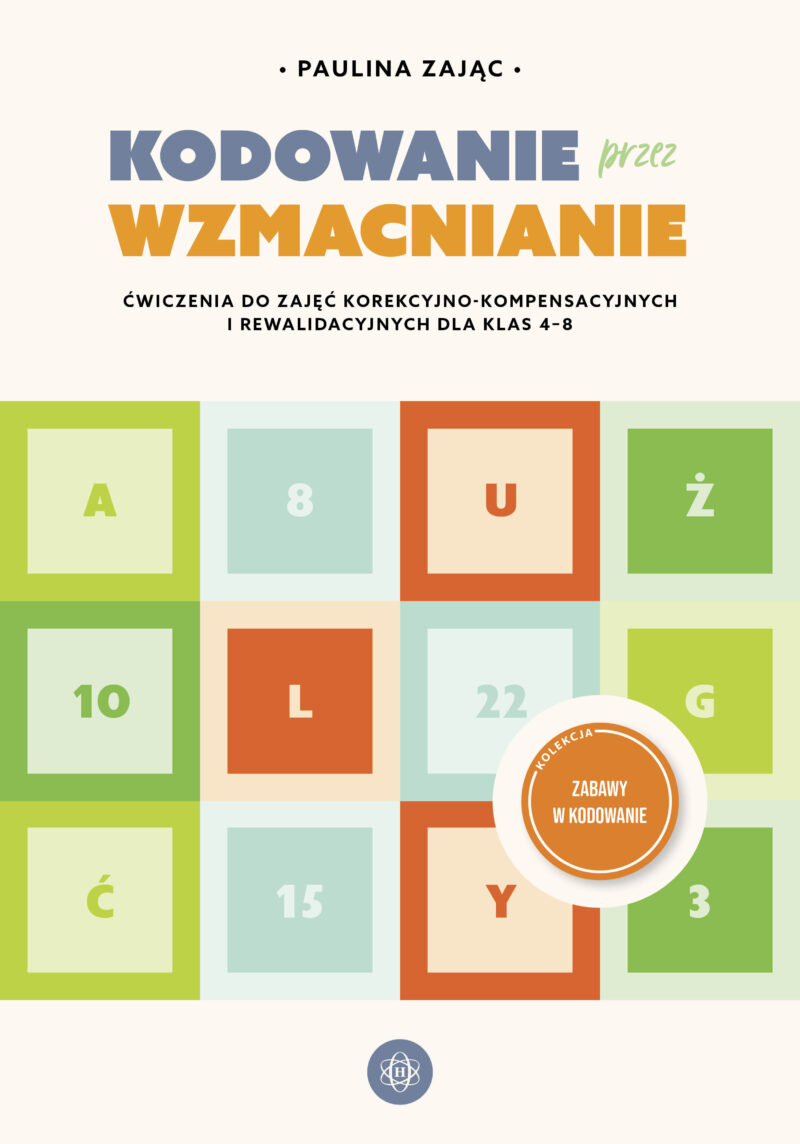 • PAULINA ZAJĄC •

KODOWANIE przez WZMACNIANIE

ĆWICZENIA DO ZAJĘĆ KOREKCYJNO-KOMPENSACYJNYCH I REWALIDACYJNYCH DLA KLAS 4–8

A 8 U Ż

10 L 22 G

Ć 15 Y 3

KOLEKCJA

ZABAWY W KODOWANIE

H